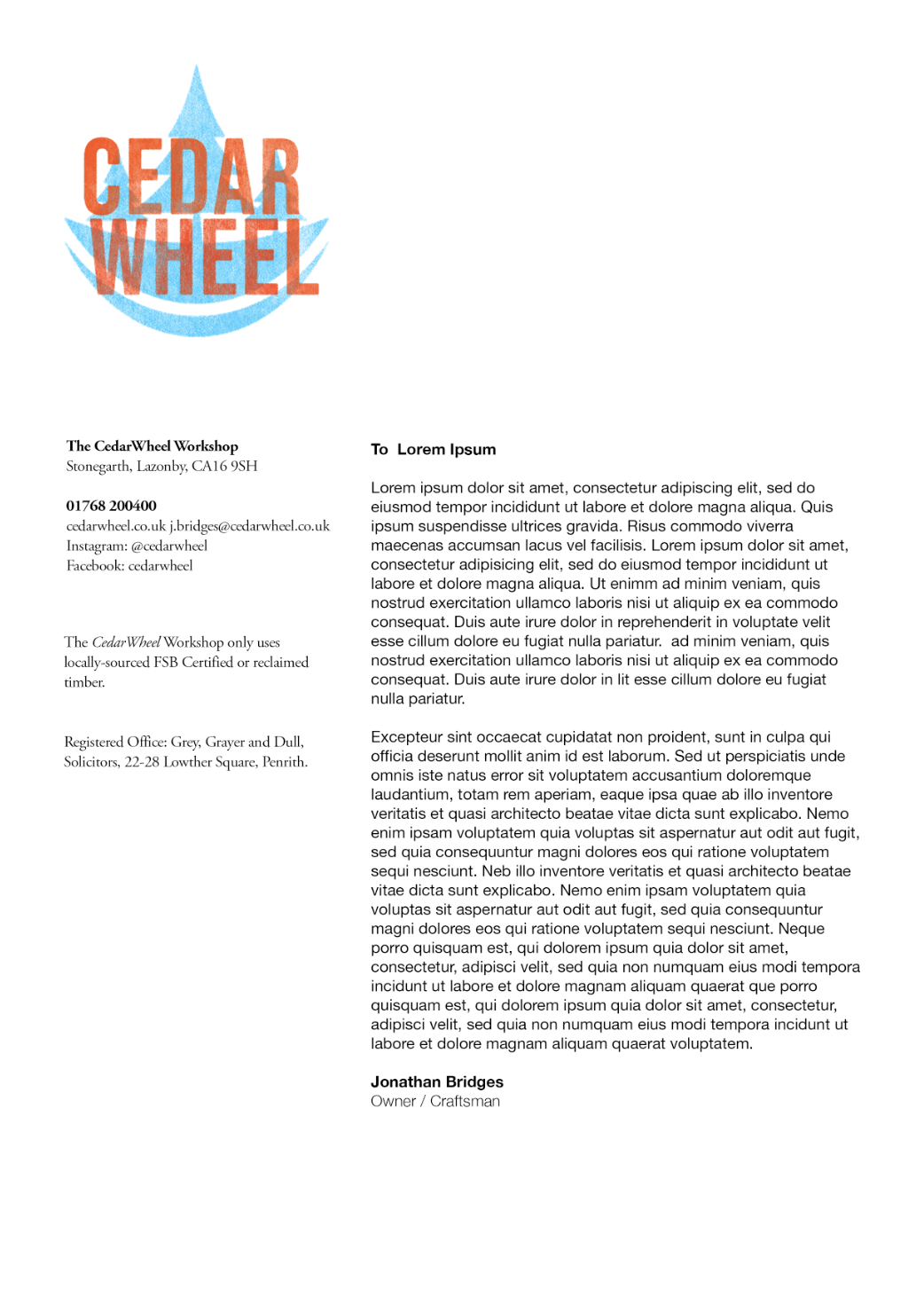 CEDAR WHEEL

The CedarWheel Workshop
Stonegarth, Lazonby, CA16 9SH

01768 200400
cedarwheel.co.uk j.bridges@cedarwheel.co.uk
Instagram: @cedarwheel
Facebook: cedarwheel

The CedarWheel Workshop only uses locally-sourced FSB Certified or reclaimed timber.

Registered Office: Grey, Grayer and Dull, Solicitors, 22-28 Lowther Square, Penrith.

To Lorem Ipsum

Lorem ipsum dolor sit amet, consectetur adipiscing elit, sed do eiusmod tempor incididunt ut labore et dolore magna aliqua. Quis ipsum suspendisse ultrices gravida. Risus commodo viverra maecenas accumsan lacus vel facilisis. Lorem ipsum dolor sit amet, consectetur adipisicing elit, sed do eiusmod tempor incididunt ut labore et dolore magna aliqua. Ut enimm ad minim veniam, quis nostrud exercitation ullamco laboris nisi ut aliquip ex ea commodo consequat. Duis aute irure dolor in reprehenderit in voluptate velit esse cillum dolore eu fugiat nulla pariatur. ad minim veniam, quis nostrud exercitation ullamco laboris nisi ut aliquip ex ea commodo consequat. Duis aute irure dolor in lit esse cillum dolore eu fugiat nulla pariatur.

Excepteur sint occaecat cupidatat non proident, sunt in culpa qui officia deserunt mollit anim id est laborum. Sed ut perspiciatis unde omnis iste natus error sit voluptatem accusantium doloremque laudantium, totam rem aperiam, eaque ipsa quae ab illo inventore veritatis et quasi architecto beatae vitae dicta sunt explicabo. Nemo enim ipsam voluptatem quia voluptas sit aspernatur aut odit aut fugit, sed quia consequuntur magni dolores eos qui ratione voluptatem sequi nesciunt. Neb illo inventore veritatis et quasi architecto beatae vitae dicta sunt explicabo. Nemo enim ipsam voluptatem quia voluptas sit aspernatur aut odit aut fugit, sed quia consequuntur magni dolores eos qui ratione voluptatem sequi nesciunt. Neque porro quisquam est, qui dolorem ipsum quia dolor sit amet, consectetur, adipisci velit, sed quia non numquam eius modi tempora incidunt ut labore et dolore magnam aliquam quaerat que porro quisquam est, qui dolorem ipsum quia dolor sit amet, consectetur, adipisci velit, sed quia non numquam eius modi tempora incidunt ut labore et dolore magnam aliquam quaerat voluptatem.

Jonathan Bridges
Owner / Craftsman